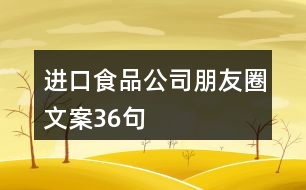 进口食品公司朋友圈文案36句